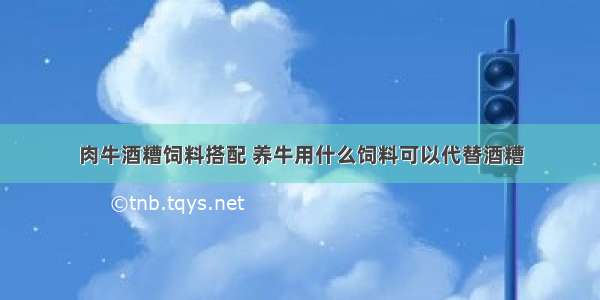 肉牛酒糟饲料搭配 养牛用什么饲料可以代替酒糟

©tnb.tqys.net